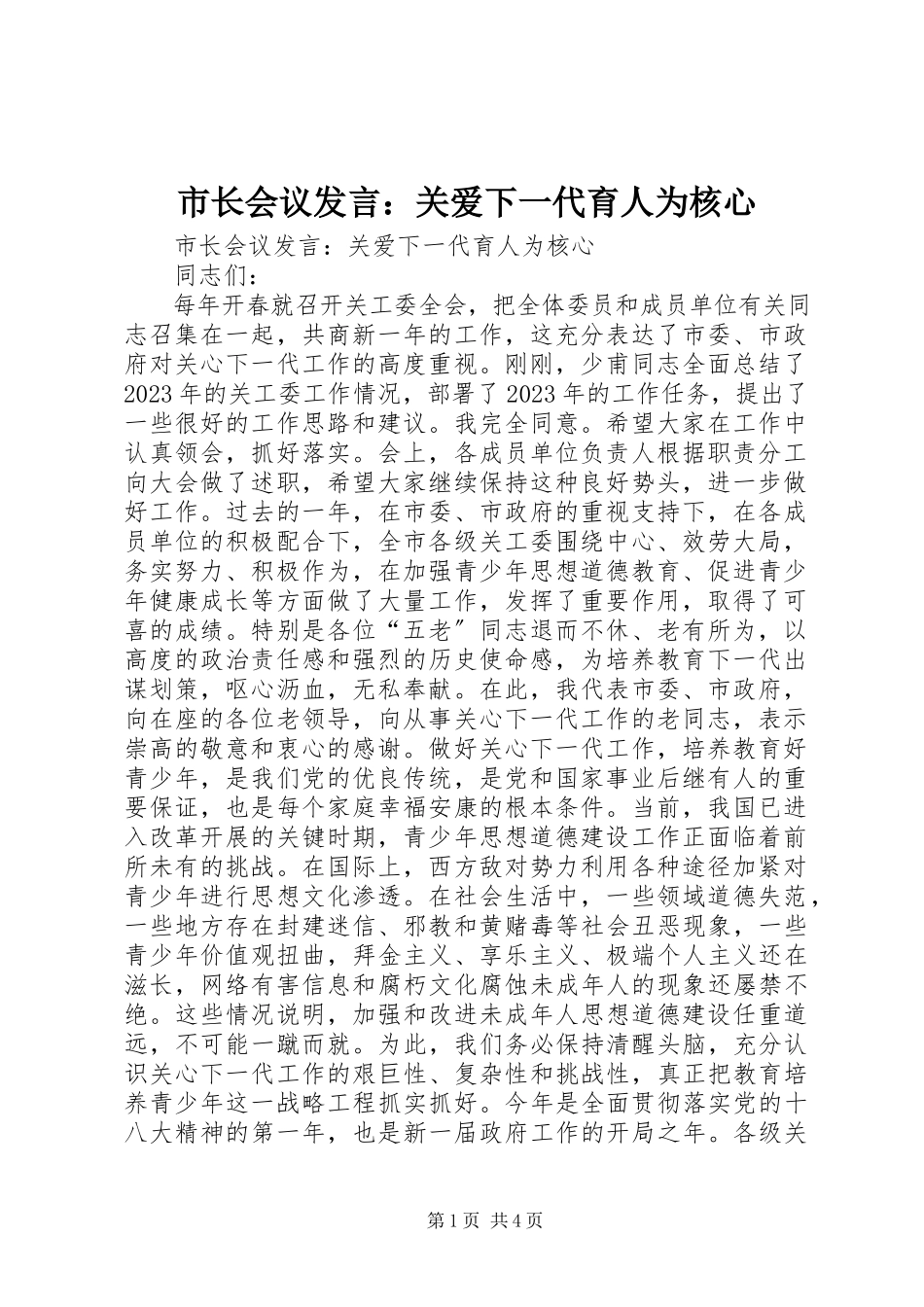 市长会议发言：关爱下一代育人为核心

市长会议发言：关爱下一代育人为核心

同志们：

每年开春就召开关工委全会，把全体委员和成员单位有关同志召集在一起，共商新一年的工作，这充分表达了市委、市政府对关心下一代工作的高度重视。刚刚，少甫同志全面总结了2023年的关工委工作情况，部署了2023年的工作任务，提出了一些很好的工作思路和建议。我完全同意。希望大家在工作中认真领会，抓好落实。会上，各成员单位负责人根据职责分工向大会做了述职，希望大家继续保持这种良好势头，进一步做好工作。过去的一年，在市委、市政府的重视支持下，在各成员单位的积极配合下，全市各级关工委围绕中心、效劳大局，务实努力、积极作为，在加强青少年思想道德教育、促进青少年健康成长等方面做了大量工作，发挥了重要作用，取得了可喜的成绩。特别是各位“五老〞同志退而不休、老有所为，以高度的政治责任感和强烈的历史使命感，为培养教育下一代出谋划策，呕心沥血，无私奉献。在此，我代表市委、市政府，向在座的各位老领导，向从事关心下一代工作的老同志，表示崇高的敬意和衷心的感谢。做好关心下一代工作，培养教育好青少年，是我们党的优良传统，是党和国家事业后继有人的重要保证，也是每个家庭幸福安康的根本条件。当前，我国已进入改革开展的关键时期，青少年思想道德建设工作正面临着前所未有的挑战。在国际上，西方敌对势力利用各种途径加紧对青少年进行思想文化渗透。在社会生活中，一些领域道德失范，一些地方存在封建迷信、邪教和黄赌毒等社会丑恶现象，一些青少年价值观扭曲，拜金主义、享乐主义、极端个人主义还在滋长，网络有害信息和腐朽文化腐蚀未成年人的现象还屡禁不绝。这些情况说明，加强和改进未成年人思想道德建设任重道远，不可能一蹴而就。为此，我们务必保持清醒头脑，充分认识关心下一代工作的艰巨性、复杂性和挑战性，真正把教育培养青少年这一战略工程抓实抓好。今年是全面贯彻落实党的十八大精神的第一年，也是新一届政府工作的开局之年。各级关

第1页 共4页